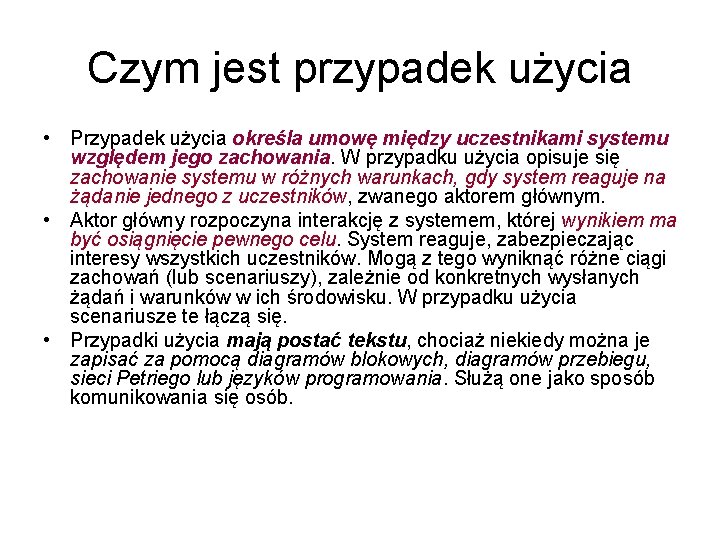 Czym jest przypadek użycia

• Przypadek użycia określa umowę między uczestnikami systemu względem jego zachowania. W przypadku użycia opisuje się zachowanie systemu w różnych warunkach, gdy system reaguje na żądanie jednego z uczestników, zwanego aktorem głównym.
• Aktor główny rozpoczyna interakcję z systemem, której wynikiem ma być osiągnięcie pewnego celu. System reaguje, zabezpieczając interesy wszystkich uczestników. Mogą z tego wyniknąć różne ciągi zachowań (lub scenariuszy), zależnie od konkretnych wysłanych żądań i warunków w ich środowisku. W przypadku użycia scenariusze te łączą się.
• Przypadki użycia mają postać tekstu, chociaż niekiedy można je zapisać za pomocą diagramów blokowych, diagramów przebiegu, sieci Petriego lub języków programowania. Służą one jako sposób komunikowania się osób.